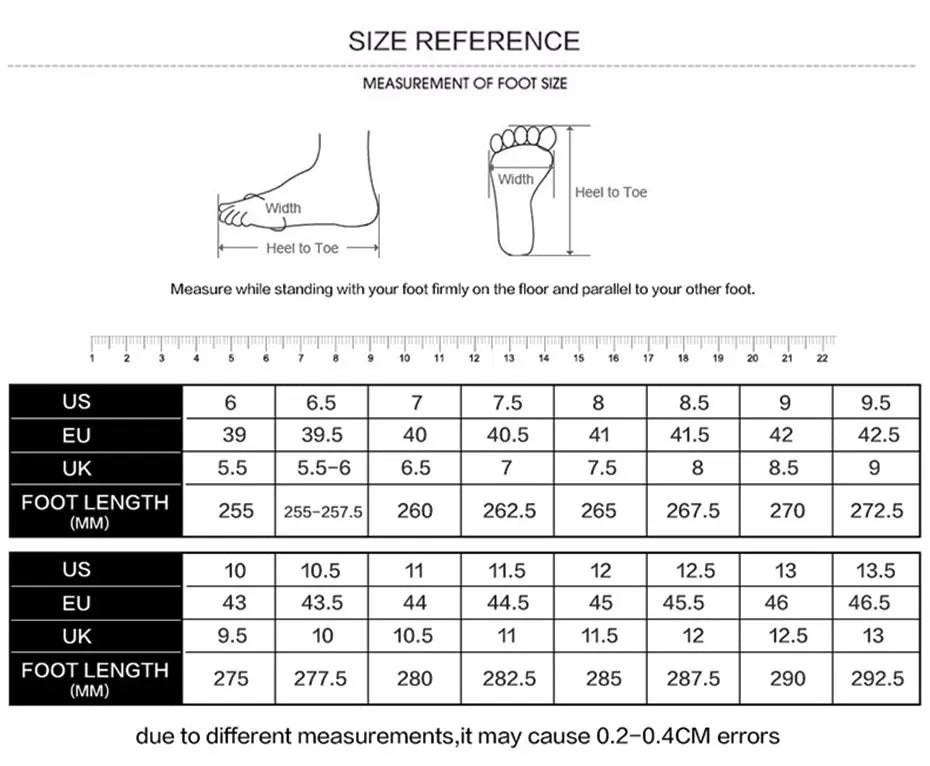 SIZE REFERENCE

MEASUREMENT OF FOOT SIZE

Width
Heel to Toe
Width
Heel to Toe

Measure while standing with your foot firmly on the floor and parallel to your other foot.

1 2 3 4 5 6 7 8 9 10 11 12 13 14 15 16 17 18 19 20 21 22

| US | 6 | 6.5 | 7 | 7.5 | 8 | 8.5 | 9 | 9.5 |
|---|---|---|---|---|---|---|---|---|
| EU | 39 | 39.5 | 40 | 40.5 | 41 | 41.5 | 42 | 42.5 |
| UK | 5.5 | 5.5-6 | 6.5 | 7 | 7.5 | 8 | 8.5 | 9 |
| FOOT LENGTH (MM) | 255 | 255-257.5 | 260 | 262.5 | 265 | 267.5 | 270 | 272.5 |

| US | 10 | 10.5 | 11 | 11.5 | 12 | 12.5 | 13 | 13.5 |
|---|---|---|---|---|---|---|---|---|
| EU | 43 | 43.5 | 44 | 44.5 | 45 | 45.5 | 46 | 46.5 |
| UK | 9.5 | 10 | 10.5 | 11 | 11.5 | 12 | 12.5 | 13 |
| FOOT LENGTH (MM) | 275 | 277.5 | 280 | 282.5 | 285 | 287.5 | 290 | 292.5 |

due to different measurements,it may cause 0.2-0.4CM errors